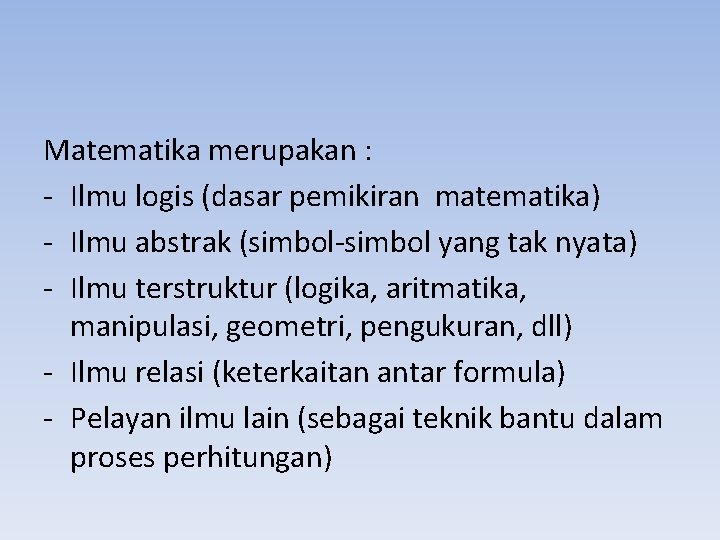 Matematika merupakan :

- Ilmu logis (dasar pemikiran matematika)
- Ilmu abstrak (simbol-simbol yang tak nyata)
- Ilmu terstruktur (logika, aritmatika, manipulasi, geometri, pengukuran, dll)
- Ilmu relasi (keterkaitan antar formula)
- Pelayan ilmu lain (sebagai teknik bantu dalam proses perhitungan)